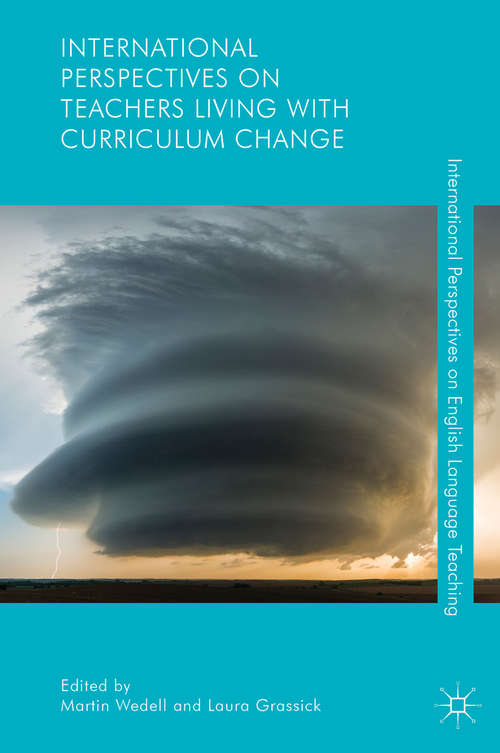 INTERNATIONAL PERSPECTIVES ON TEACHERS LIVING WITH CURRICULUM CHANGE

International Perspectives on English Language Teaching

Edited by
Martin Wedell and Laura Grassick